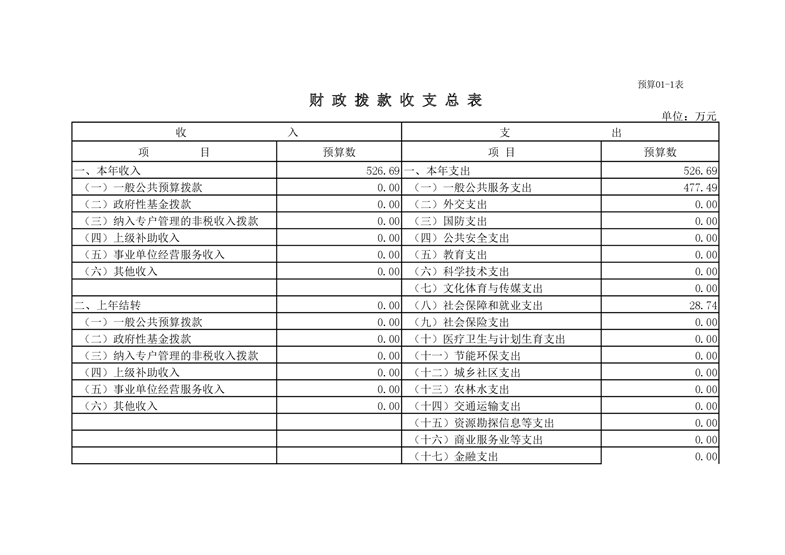 预算01-1表

财 政 拨 款 收 支 总 表

单位：万元

| 收 入 | | 支 出 | |
|---|---|---|---|
| 项 目 | 预算数 | 项 目 | 预算数 |
| 一、本年收入 | 526.69 | 一、本年支出 | 526.69 |
| （一）一般公共预算拨款 | 0.00 | （一）一般公共服务支出 | 477.49 |
| （二）政府性基金拨款 | 0.00 | （二）外交支出 | 0.00 |
| （三）纳入专户管理的非税收入拨款 | 0.00 | （三）国防支出 | 0.00 |
| （四）上级补助收入 | 0.00 | （四）公共安全支出 | 0.00 |
| （五）事业单位经营服务收入 | 0.00 | （五）教育支出 | 0.00 |
| （六）其他收入 | 0.00 | （六）科学技术支出 | 0.00 |
| | | （七）文化体育与传媒支出 | 0.00 |
| 二、上年结转 | 0.00 | （八）社会保障和就业支出 | 28.74 |
| （一）一般公共预算拨款 | 0.00 | （九）社会保险支出 | 0.00 |
| （二）政府性基金拨款 | 0.00 | （十）医疗卫生与计划生育支出 | 0.00 |
| （三）纳入专户管理的非税收入拨款 | 0.00 | （十一）节能环保支出 | 0.00 |
| （四）上级补助收入 | 0.00 | （十二）城乡社区支出 | 0.00 |
| （五）事业单位经营服务收入 | 0.00 | （十三）农林水支出 | 0.00 |
| （六）其他收入 | 0.00 | （十四）交通运输支出 | 0.00 |
| | | （十五）资源勘探信息等支出 | 0.00 |
| | | （十六）商业服务业等支出 | 0.00 |
| | | （十七）金融支出 | 0.00 |